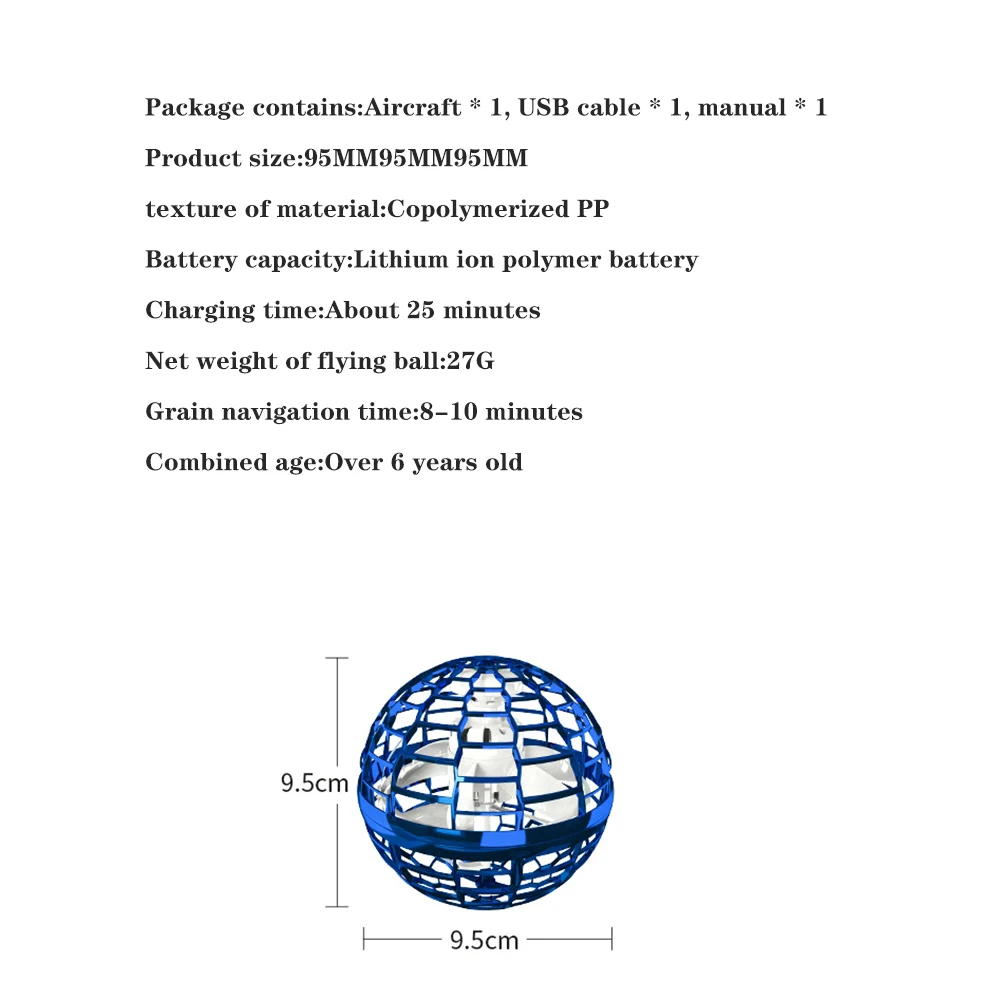 Package contains:Aircraft * 1, USB cable * 1, manual * 1

Product size:95MM95MM95MM

texture of material:Copolymerized PP

Battery capacity:Lithium ion polymer battery

Charging time:About 25 minutes

Net weight of flying ball:27G

Grain navigation time:8-10 minutes

Combined age:Over 6 years old

9.5cm

9.5cm